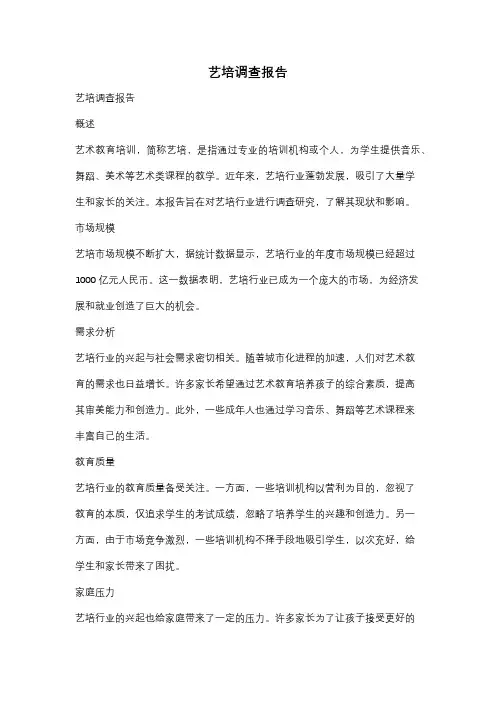 艺培调查报告

艺培调查报告

概述

艺术教育培训，简称艺培，是指通过专业的培训机构或个人，为学生提供音乐、舞蹈、美术等艺术类课程的教学。近年来，艺培行业蓬勃发展，吸引了大量学生和家长的关注。本报告旨在对艺培行业进行调查研究，了解其现状和影响。

市场规模

艺培市场规模不断扩大，据统计数据显示，艺培行业的年度市场规模已经超过1000亿元人民币。这一数据表明，艺培行业已成为一个庞大的市场，为经济发展和就业创造了巨大的机会。

需求分析

艺培行业的兴起与社会需求密切相关。随着城市化进程的加速，人们对艺术教育的需求也日益增长。许多家长希望通过艺术教育培养孩子的综合素质，提高其审美能力和创造力。此外，一些成年人也通过学习音乐、舞蹈等艺术课程来丰富自己的生活。

教育质量

艺培行业的教育质量备受关注。一方面，一些培训机构以营利为目的，忽视了教育的本质，仅追求学生的考试成绩，忽略了培养学生的兴趣和创造力。另一方面，由于市场竞争激烈，一些培训机构不择手段地吸引学生，以次充好，给学生和家长带来了困扰。

家庭压力

艺培行业的兴起也给家庭带来了一定的压力。许多家长为了让孩子接受更好的